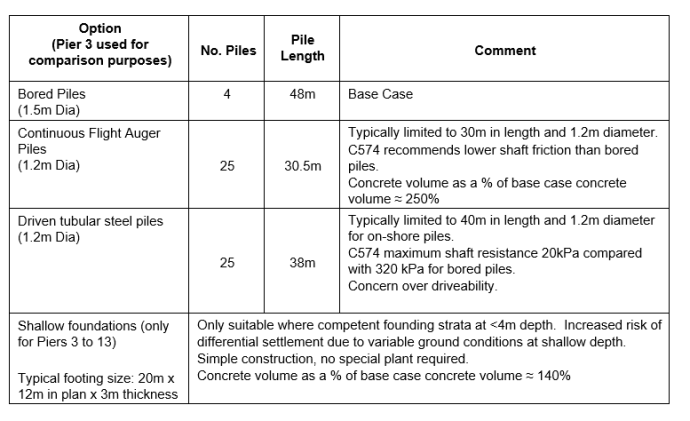 | Option (Pier 3 used for comparison purposes) | No. Piles | Pile Length | Comment |
|---|---|---|---|
| Bored Piles (1.5m Dia) | 4 | 48m | Base Case |
| Continuous Flight Auger Piles (1.2m Dia) | 25 | 30.5m | Typically limited to 30m in length and 1.2m diameter. C574 recommends lower shaft friction than bored piles. Concrete volume as a % of base case concrete volume ≈ 250% |
| Driven tubular steel piles (1.2m Dia) | 25 | 38m | Typically limited to 40m in length and 1.2m diameter for on-shore piles. C574 maximum shaft resistance 20kPa compared with 320 kPa for bored piles. Concern over driveability. |
| Shallow foundations (only for Piers 3 to 13) Typical footing size: 20m x 12m in plan x 3m thickness | Only suitable where competent founding strata at <4m depth. Increased risk of differential settlement due to variable ground conditions at shallow depth. Simple construction, no special plant required. Concrete volume as a % of base case concrete volume ≈ 140% | | |